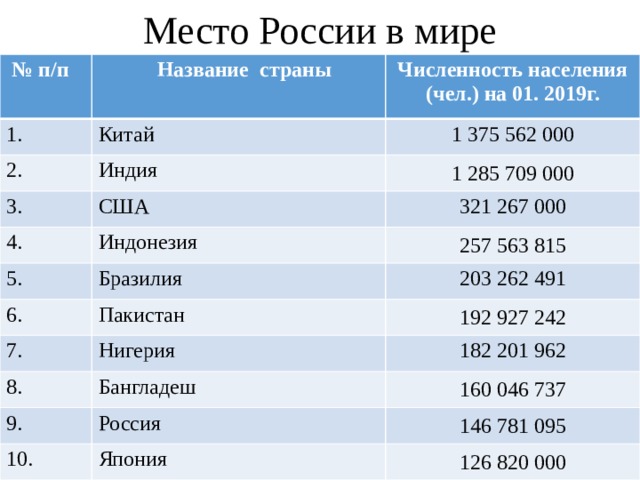 Место России в мире

| № п/п | Название страны | Численность населения (чел.) на 01. 2019г. |
|---|---|---|
| 1. | Китай | 1 375 562 000 |
| 2. | Индия | 1 285 709 000 |
| 3. | США | 321 267 000 |
| 4. | Индонезия | 257 563 815 |
| 5. | Бразилия | 203 262 491 |
| 6. | Пакистан | 192 927 242 |
| 7. | Нигерия | 182 201 962 |
| 8. | Бангладеш | 160 046 737 |
| 9. | Россия | 146 781 095 |
| 10. | Япония | 126 820 000 |